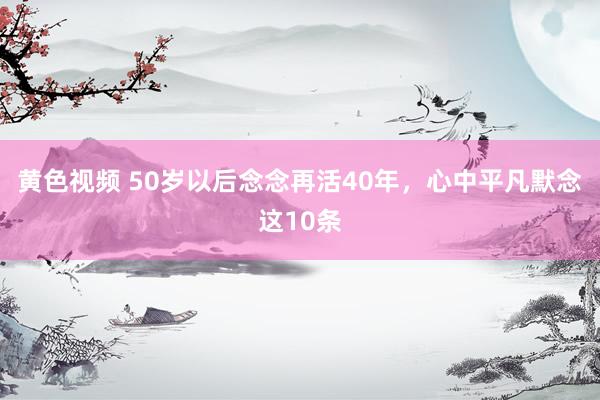 黄色视频 50岁以后念念再活40年，心中平凡默念这10条